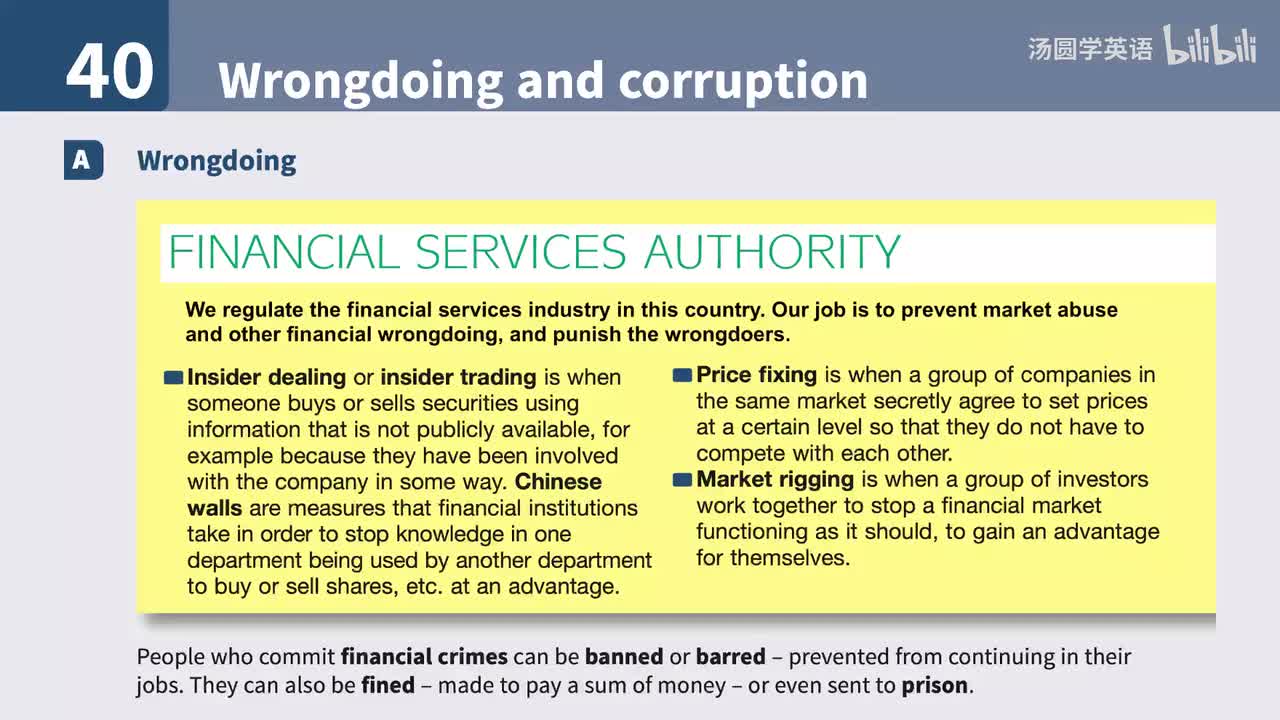 40 Wrongdoing and corruption

汤圆学英语 bilibili

A Wrongdoing

FINANCIAL SERVICES AUTHORITY

We regulate the financial services industry in this country. Our job is to prevent market abuse and other financial wrongdoing, and punish the wrongdoers.

Insider dealing or insider trading is when someone buys or sells securities using information that is not publicly available, for example because they have been involved with the company in some way. Chinese walls are measures that financial institutions take in order to stop knowledge in one department being used by another department to buy or sell shares, etc. at an advantage.

Price fixing is when a group of companies in the same market secretly agree to set prices at a certain level so that they do not have to compete with each other.

Market rigging is when a group of investors work together to stop a financial market functioning as it should, to gain an advantage for themselves.

People who commit financial crimes can be banned or barred – prevented from continuing in their jobs. They can also be fined – made to pay a sum of money – or even sent to prison.